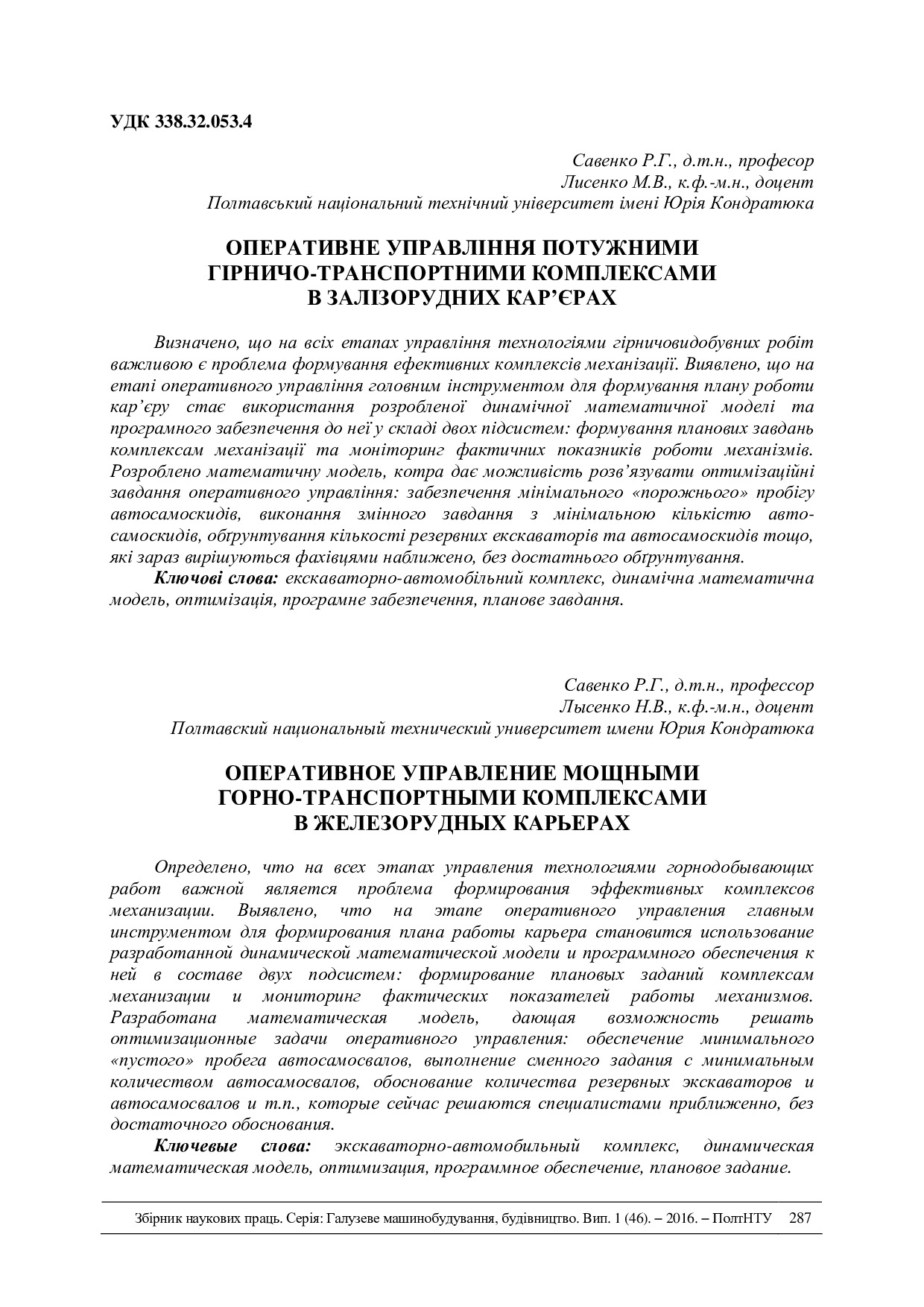 УДК 338.32.053.4

Савенко Р.Г., д.т.н., професор
Лисенко М.В., к.ф.-м.н., доцент
Полтавський національний технічний університет імені Юрія Кондратюка

ОПЕРАТИВНЕ УПРАВЛІННЯ ПОТУЖНИМИ ГІРНИЧО-ТРАНСПОРТНИМИ КОМПЛЕКСАМИ В ЗАЛІЗОРУДНИХ КАР'ЄРАХ

Визначено, що на всіх етапах управління технологіями гірничовидобувних робіт важливою є проблема формування ефективних комплексів механізації. Виявлено, що на етапі оперативного управління головним інструментом для формування плану роботи кар'єру стає використання розробленої динамічної математичної моделі та програмного забезпечення до неї у складі двох підсистем: формування планових завдань комплексам механізації та моніторинг фактичних показників роботи механізмів. Розроблено математичну модель, котра дає можливість розв'язувати оптимізаційні завдання оперативного управління: забезпечення мінімального «порожнього» пробігу автосамоскидів, виконання змінного завдання з мінімальною кількістю автосамоскидів, обґрунтування кількості резервних екскаваторів та автосамоскидів тощо, які зараз вирішуються фахівцями наближено, без достатнього обґрунтування.
Ключові слова: екскаваторно-автомобільний комплекс, динамічна математична модель, оптимізація, програмне забезпечення, планове завдання.

Савенко Р.Г., д.т.н., профессор
Лысенко Н.В., к.ф.-м.н., доцент
Полтавский национальный технический университет имени Юрия Кондратюка

ОПЕРАТИВНОЕ УПРАВЛЕНИЕ МОЩНЫМИ ГОРНО-ТРАНСПОРТНЫМИ КОМПЛЕКСАМИ В ЖЕЛЕЗОРУДНЫХ КАРЬЕРАХ

Определено, что на всех этапах управления технологиями горнодобывающих работ важной является проблема формирования эффективных комплексов механизации. Выявлено, что на этапе оперативного управления главным инструментом для формирования плана работы карьера становится использование разработанной динамической математической модели и программного обеспечения к ней в составе двух подсистем: формирование плановых заданий комплексам механизации и мониторинг фактических показателей работы механизмов. Разработана математическая модель, дающая возможность решать оптимизационные задачи оперативного управления: обеспечение минимального «пустого» пробега автосамосвалов, выполнение сменного задания с минимальным количеством автосамосвалов, обоснование количества резервных экскаваторов и автосамосвалов и т.п., которые сейчас решаются специалистами приближенно, без достаточного обоснования.
Ключевые слова: экскаваторно-автомобильный комплекс, динамическая математическая модель, оптимизация, программное обеспечение, плановое задание.

Збірник наукових праць. Серія: Галузеве машинобудування, будівництво. Вип. 1 (46). – 2016. – ПолтНТУ 287